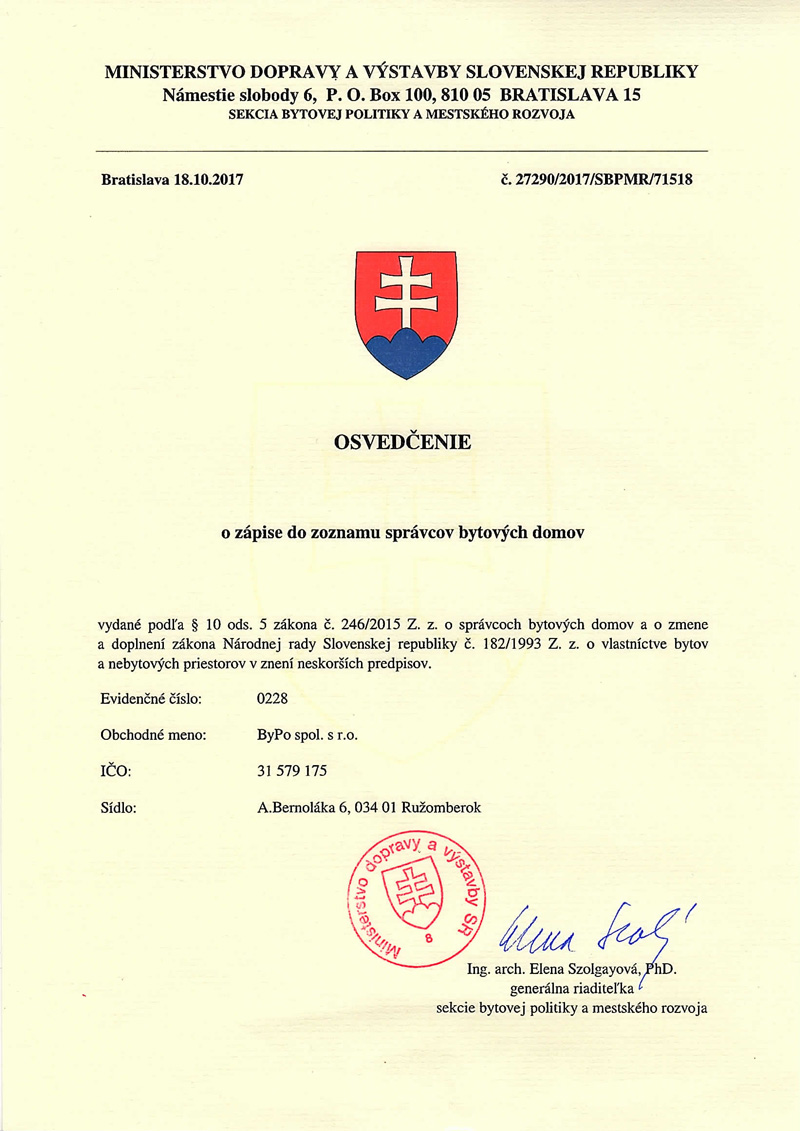 MINISTERSTVO DOPRAVY A VÝSTAVBY SLOVENSKEJ REPUBLIKY
Námestie slobody 6, P. O. Box 100, 810 05 BRATISLAVA 15
SEKCIA BYTOVEJ POLITIKY A MESTSKÉHO ROZVOJA

Bratislava 18.10.2017

č. 27290/2017/SBPMR/71518

OSVEDČENIE

o zápise do zoznamu správcov bytových domov

vydané podľa § 10 ods. 5 zákona č. 246/2015 Z. z. o správcoch bytových domov a o zmene a doplnení zákona Národnej rady Slovenskej republiky č. 182/1993 Z. z. o vlastníctve bytov a nebytových priestorov v znení neskorších predpisov.

Evidenčné číslo: 0228

Obchodné meno: ByPo spol. s r.o.

IČO: 31 579 175

Sídlo: A.Bernoláka 6, 034 01 Ružomberok

Ministerstvo dopravy a výstavby SR
8

Elena Szolg

Ing. arch. Elena Szolgayová, PhD.
generálna riaditeľka
sekcie bytovej politiky a mestského rozvoja